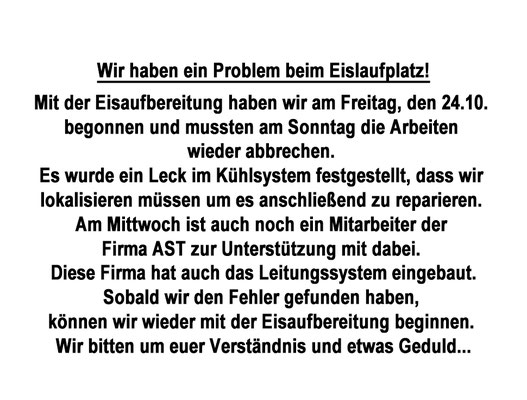 Wir haben ein Problem beim Eislaufplatz!

Mit der Eisaufbereitung haben wir am Freitag, den 24.10. begonnen und mussten am Sonntag die Arbeiten wieder abbrechen.
Es wurde ein Leck im Kühlsystem festgestellt, dass wir lokalisieren müssen um es anschließend zu reparieren.
Am Mittwoch ist auch noch ein Mitarbeiter der Firma AST zur Unterstützung mit dabei.
Diese Firma hat auch das Leitungssystem eingebaut.
Sobald wir den Fehler gefunden haben, können wir wieder mit der Eisaufbereitung beginnen.
Wir bitten um euer Verständnis und etwas Geduld...